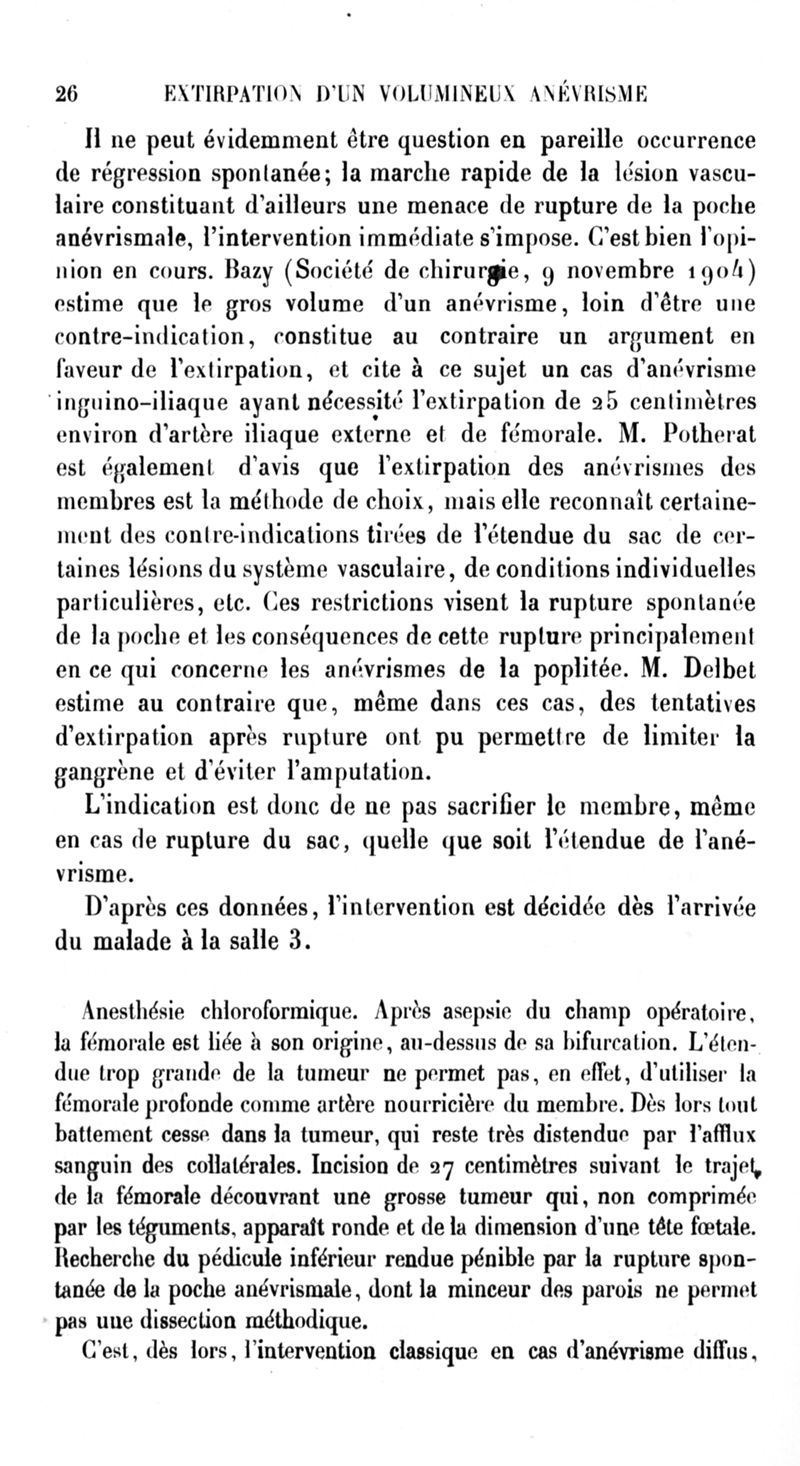 26 EXTIRPATION D'UN VOLUMINEUX ANÉVRISME

Il ne peut évidemment être question en pareille occurrence de régression spontanée; la marche rapide de la lésion vasculaire constituant d'ailleurs une menace de rupture de la poche anévrismale, l'intervention immédiate s'impose. C'est bien l'opinion en cours. Bazy (Société de chirurgie, 9 novembre 1904) estime que le gros volume d'un anévrisme, loin d'être une contre-indication, constitue au contraire un argument en faveur de l'extirpation, et cite à ce sujet un cas d'anévrisme inguino-iliaque ayant nécessité l'extirpation de 25 centimètres environ d'artère iliaque externe et de fémorale. M. Potherat est également d'avis que l'extirpation des anévrismes des membres est la méthode de choix, mais elle reconnaît certainement des contre-indications tirées de l'étendue du sac de certaines lésions du système vasculaire, de conditions individuelles particulières, etc. Ces restrictions visent la rupture spontanée de la poche et les conséquences de cette rupture principalement en ce qui concerne les anévrismes de la poplitée. M. Delbet estime au contraire que, même dans ces cas, des tentatives d'extirpation après rupture ont pu permettre de limiter la gangrène et d'éviter l'amputation.

L'indication est donc de ne pas sacrifier le membre, même en cas de rupture du sac, quelle que soit l'étendue de l'anévrisme.

D'après ces données, l'intervention est décidée dès l'arrivée du malade à la salle 3.

Anesthésie chloroformique. Après asepsie du champ opératoire, la fémorale est liée à son origine, au-dessus de sa bifurcation. L'étendue trop grande de la tumeur ne permet pas, en effet, d'utiliser la fémorale profonde comme artère nourricière du membre. Dès lors tout battement cesse dans la tumeur, qui reste très distendue par l'afflux sanguin des collatérales. Incision de 27 centimètres suivant le trajet de la fémorale découvrant une grosse tumeur qui, non comprimée par les téguments, apparaît ronde et de la dimension d'une tête fœtale. Recherche du pédicule inférieur rendue pénible par la rupture spontanée de la poche anévrismale, dont la minceur des parois ne permet pas une dissection méthodique.

C'est, dès lors, l'intervention classique en cas d'anévrisme diffus,